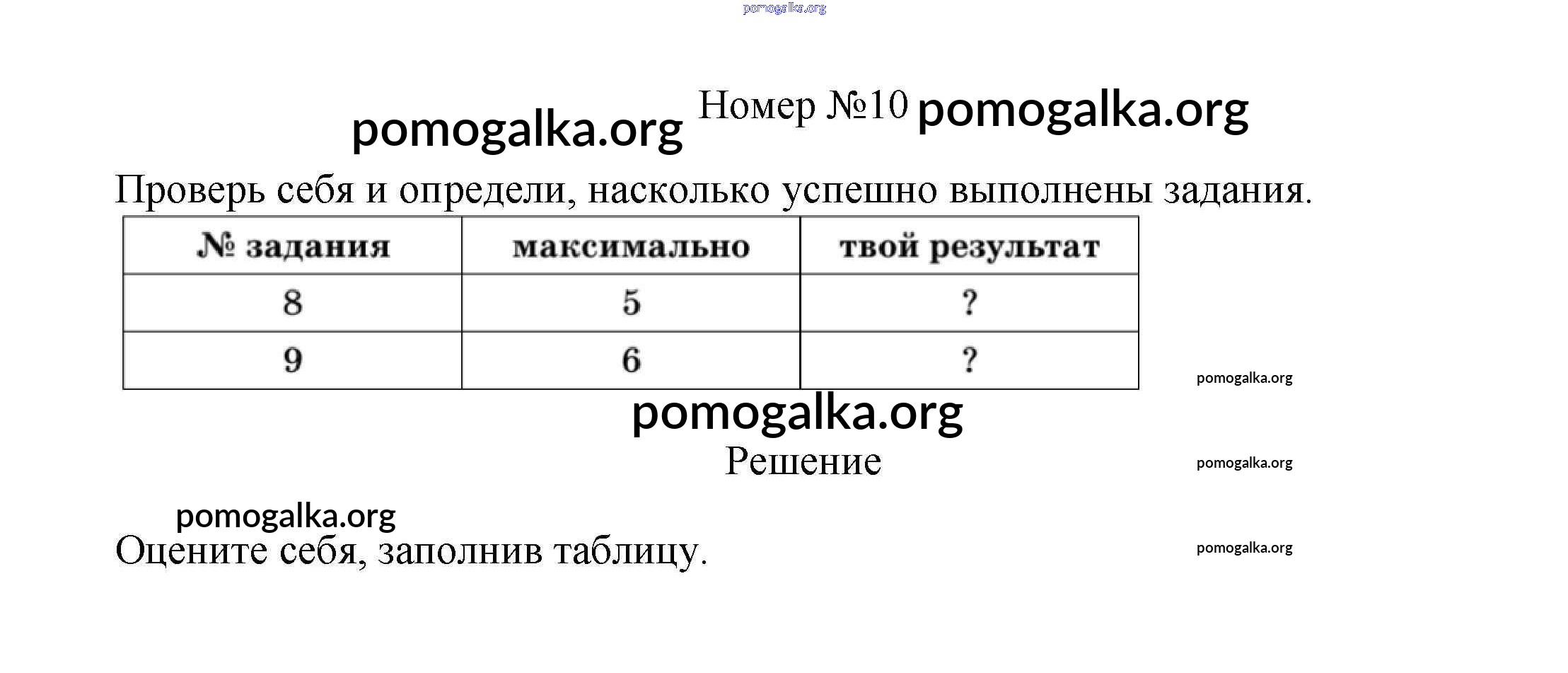 pomogalka.org

pomogalka.org Номер №10 pomogalka.org

Проверь себя и определи, насколько успешно выполнены задания.

| № задания | максимально | твой результат |
|---|---|---|
| 8 | 5 | ? |
| 9 | 6 | ? |

pomogalka.org

pomogalka.org

Решение

pomogalka.org

pomogalka.org

Оцените себя, заполнив таблицу.

pomogalka.org